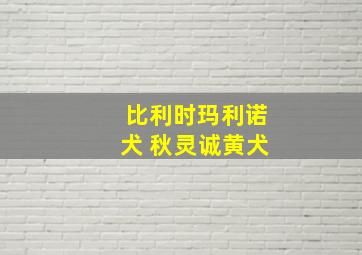 比利时玛利诺犬 秋灵诚黄犬